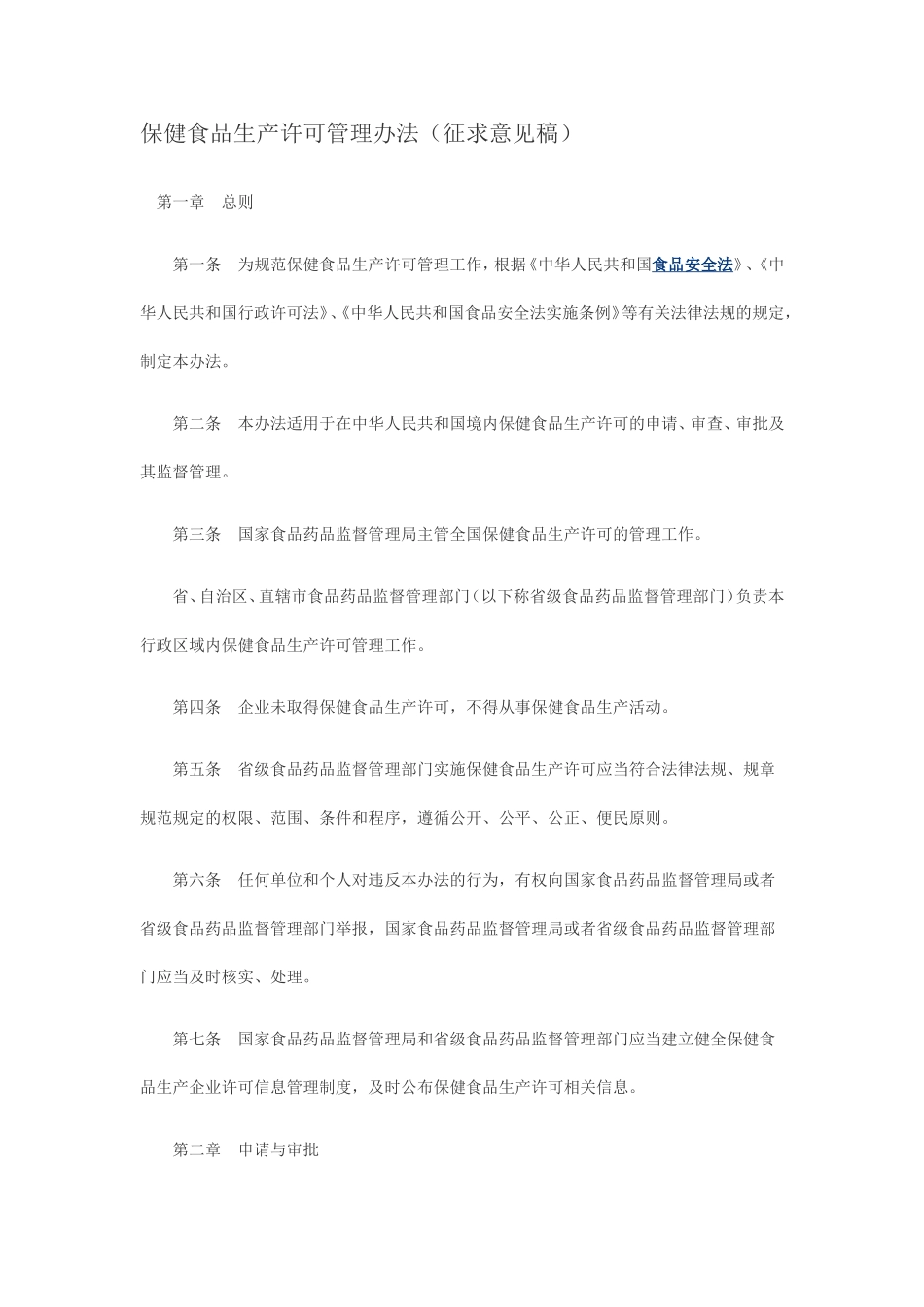 保健食品生产许可管理办法（征求意见稿）

第一章　总则

第一条　为规范保健食品生产许可管理工作，根据《中华人民共和国食品安全法》、《中华人民共和国行政许可法》、《中华人民共和国食品安全法实施条例》等有关法律法规的规定，制定本办法。

第二条　本办法适用于在中华人民共和国境内保健食品生产许可的申请、审查、审批及其监督管理。

第三条　国家食品药品监督管理局主管全国保健食品生产许可的管理工作。

省、自治区、直辖市食品药品监督管理部门（以下称省级食品药品监督管理部门）负责本行政区域内保健食品生产许可管理工作。

第四条　企业未取得保健食品生产许可，不得从事保健食品生产活动。

第五条　省级食品药品监督管理部门实施保健食品生产许可应当符合法律法规、规章规范规定的权限、范围、条件和程序，遵循公开、公平、公正、便民原则。

第六条　任何单位和个人对违反本办法的行为，有权向国家食品药品监督管理局或者省级食品药品监督管理部门举报，国家食品药品监督管理局或者省级食品药品监督管理部门应当及时核实、处理。

第七条　国家食品药品监督管理局和省级食品药品监督管理部门应当建立健全保健食品生产企业许可信息管理制度，及时公布保健食品生产许可相关信息。

第二章　申请与审批